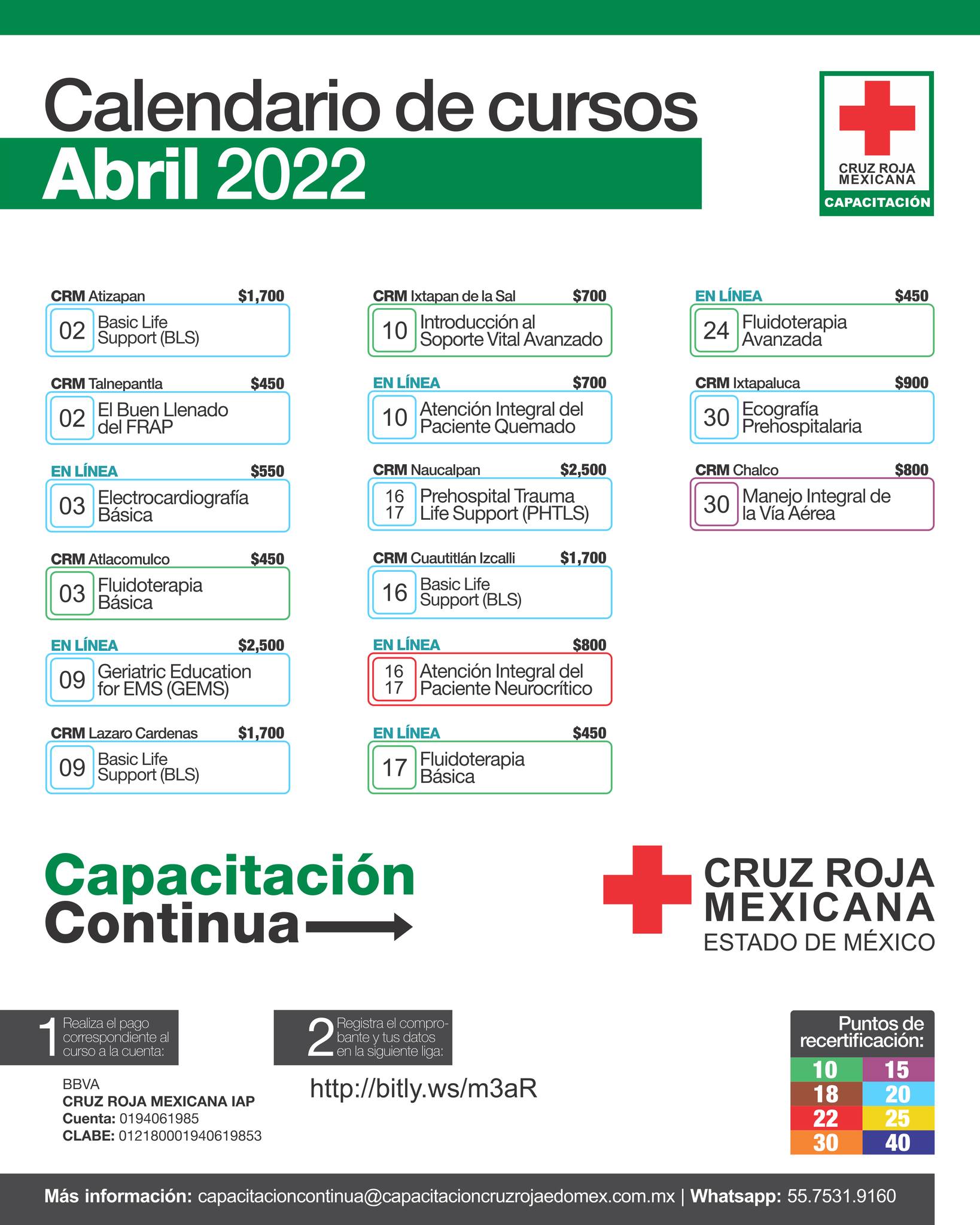 Calendario de cursos
Abril 2022

CRUZ ROJA MEXICANA
CAPACITACIÓN

CRM Atizapan $1,700
02 Basic Life Support (BLS)

CRM Talnepantla $450
02 El Buen Llenado del FRAP

EN LÍNEA $550
03 Electrocardiografía Básica

CRM Atlacomulco $450
03 Fluidoterapia Básica

EN LÍNEA $2,500
09 Geriatric Education for EMS (GEMS)

CRM Lazaro Cardenas $1,700
09 Basic Life Support (BLS)

CRM Ixtapan de la Sal $700
10 Introducción al Soporte Vital Avanzado

EN LÍNEA $700
10 Atención Integral del Paciente Quemado

CRM Naucalpan $2,500
16 17 Prehospital Trauma Life Support (PHTLS)

CRM Cuautitlán Izcalli $1,700
16 Basic Life Support (BLS)

EN LÍNEA $800
16 17 Atención Integral del Paciente Neurocrítico

EN LÍNEA $450
17 Fluidoterapia Básica

EN LÍNEA $450
24 Fluidoterapia Avanzada

CRM Ixtapaluca $900
30 Ecografía Prehospitalaria

CRM Chalco $800
30 Manejo Integral de la Vía Aérea

Capacitación Continua

CRUZ ROJA MEXICANA
ESTADO DE MÉXICO

1 Realiza el pago correspondiente al curso a la cuenta:

BBVA
CRUZ ROJA MEXICANA IAP
Cuenta: 0194061985
CLABE: 012180001940619853

2 Registra el comprobante y tus datos en la siguiente liga:

http://bitly.ws/m3aR

Puntos de recertificación:
| 10 | 15 |
|---|---|
| 18 | 20 |
| 22 | 25 |
| 30 | 40 |

Más información: capacitacioncontinua@capacitacioncruzrojaedomex.com.mx | Whatsapp: 55.7531.9160